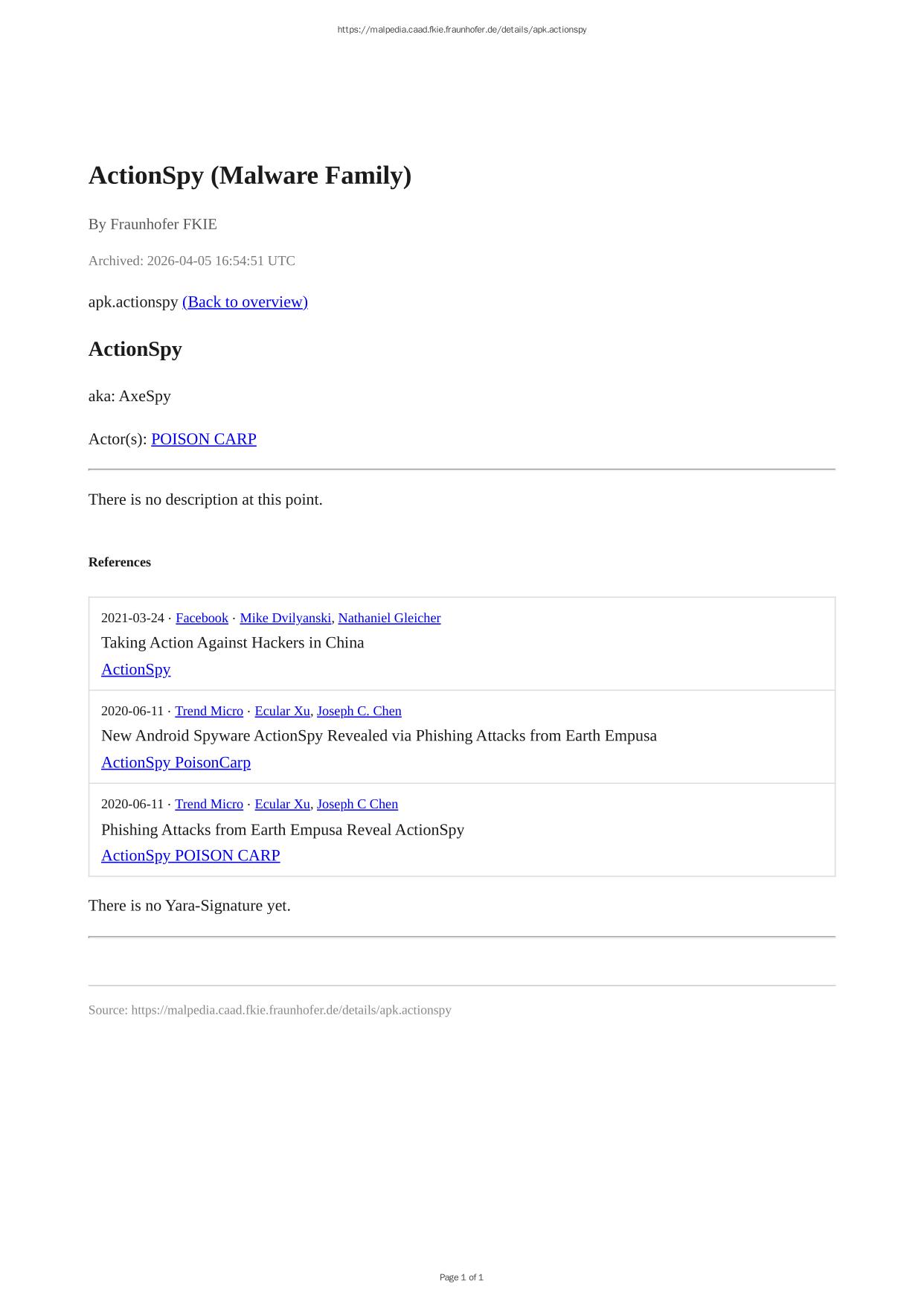 https://malpedia.caad.fkie.fraunhofer.de/details/apk.actionspy

ActionSpy (Malware Family)

By Fraunhofer FKIE

Archived: 2026-04-05 16:54:51 UTC

apk.actionspy (Back to overview)

ActionSpy

aka: AxeSpy

Actor(s): POISON CARP

There is no description at this point.

References

2021-03-24 · Facebook · Mike Dvilyanski, Nathaniel Gleicher
Taking Action Against Hackers in China
ActionSpy

2020-06-11 · Trend Micro · Ecular Xu, Joseph C. Chen
New Android Spyware ActionSpy Revealed via Phishing Attacks from Earth Empusa
ActionSpy PoisonCarp

2020-06-11 · Trend Micro · Ecular Xu, Joseph C Chen
Phishing Attacks from Earth Empusa Reveal ActionSpy
ActionSpy POISON CARP

There is no Yara-Signature yet.

Source: https://malpedia.caad.fkie.fraunhofer.de/details/apk.actionspy

Page 1 of 1